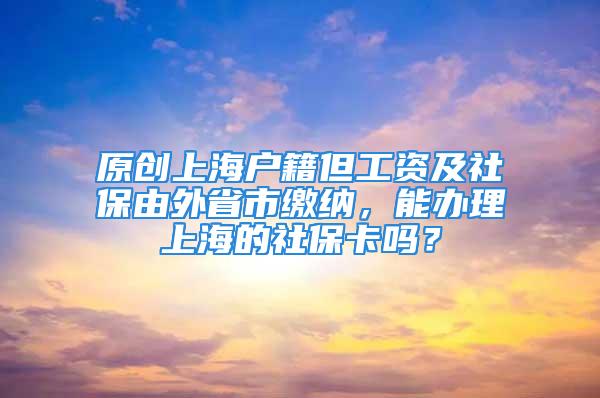 原创上海户籍但工资及社保由外省市缴纳，能办理上海的社保卡吗？